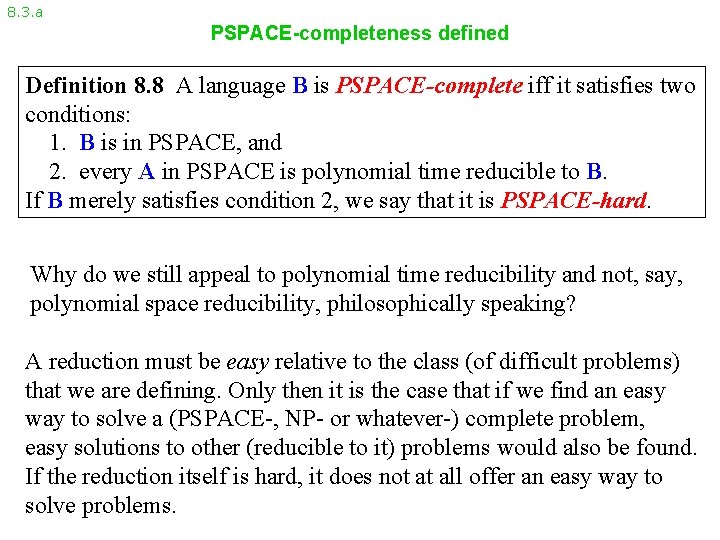 8.3.a

PSPACE-completeness defined

Definition 8.8 A language B is PSPACE-complete iff it satisfies two conditions:
1. B is in PSPACE, and
2. every A in PSPACE is polynomial time reducible to B.
If B merely satisfies condition 2, we say that it is PSPACE-hard.

Why do we still appeal to polynomial time reducibility and not, say, polynomial space reducibility, philosophically speaking?

A reduction must be easy relative to the class (of difficult problems) that we are defining. Only then it is the case that if we find an easy way to solve a (PSPACE-, NP- or whatever-) complete problem, easy solutions to other (reducible to it) problems would also be found. If the reduction itself is hard, it does not at all offer an easy way to solve problems.